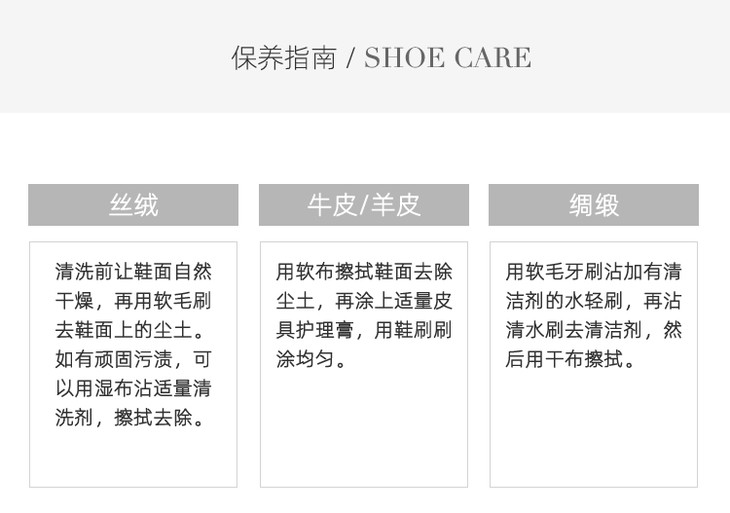 保养指南 / SHOE CARE

丝绒

清洗前让鞋面自然干燥，再用软毛刷去鞋面上的尘土。如有顽固污渍，可以用湿布沾适量清洗剂，擦拭去除。

牛皮/羊皮

用软布擦拭鞋面去除尘土，再涂上适量皮具护理膏，用鞋刷刷涂均匀。

绸缎

用软毛牙刷沾加有清洁剂的水轻刷，再沾清水刷去清洁剂，然后用干布擦拭。